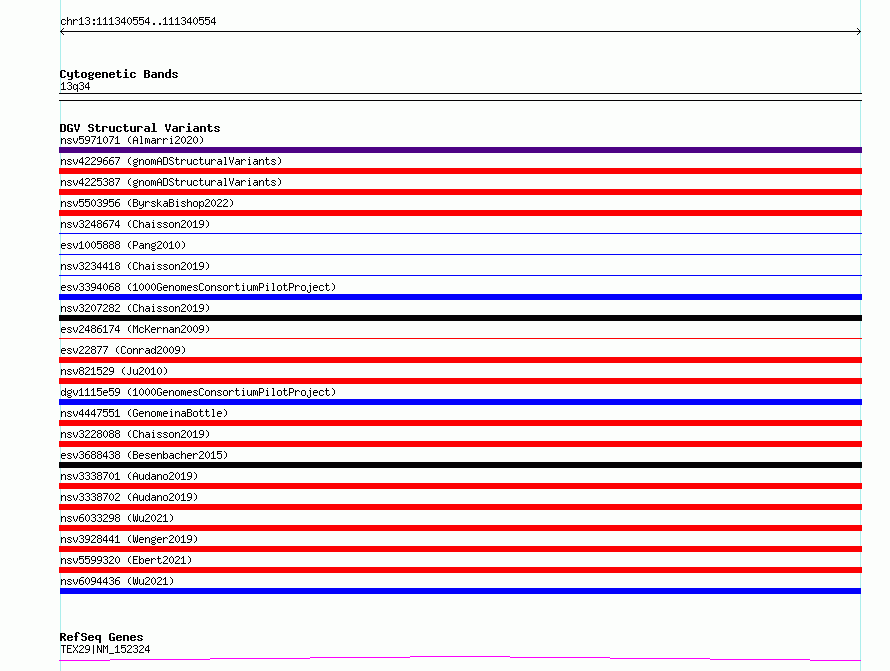 chr13:111340554..111340554

Cytogenetic Bands
13q34

DGV Structural Variants
nsv5971071 (Almarri2020)
nsv4229667 (gnomADStructuralVariants)
nsv4225387 (gnomADStructuralVariants)
nsv5503956 (ByrskaBishop2022)
nsv3248674 (Chaisson2019)
esv1005888 (Pang2010)
nsv3234418 (Chaisson2019)
esv3394068 (1000GenomesConsortiumPilotProject)
nsv3207282 (Chaisson2019)
esv2486174 (McKernan2009)
esv22877 (Conrad2009)
nsv821529 (Ju2010)
dgv1115e59 (1000GenomesConsortiumPilotProject)
nsv4447551 (GenomeinaBottle)
nsv3228088 (Chaisson2019)
esv3688438 (Besenbacher2015)
nsv3338701 (Audano2019)
nsv3338702 (Audano2019)
nsv6033298 (Wu2021)
nsv3928441 (Wenger2019)
nsv5599320 (Ebert2021)
nsv6094436 (Wu2021)

RefSeq Genes
TEX29|NM_152324